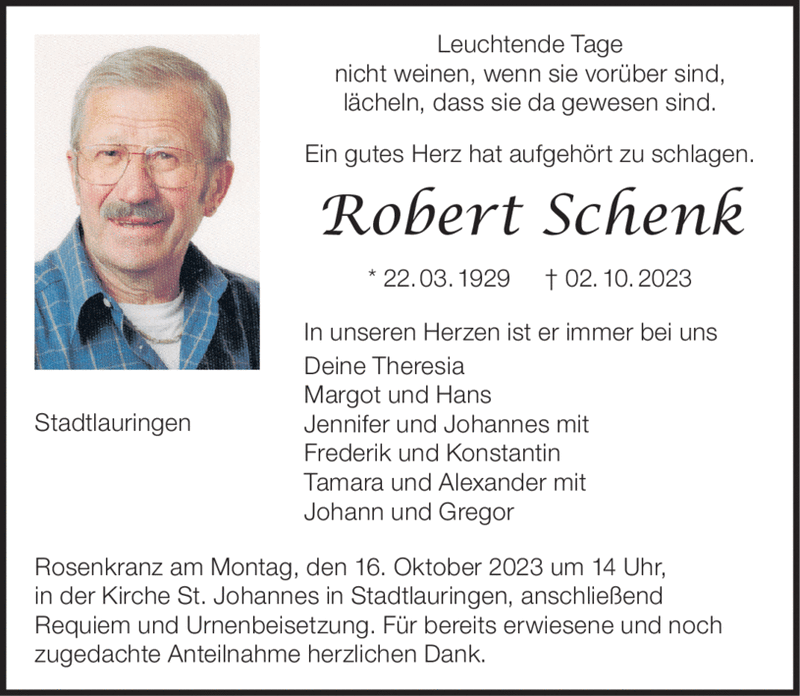 Leuchtende Tage
nicht weinen, wenn sie vorüber sind,
lächeln, dass sie da gewesen sind.

Ein gutes Herz hat aufgehört zu schlagen.

Robert Schenk

* 22. 03. 1929 † 02. 10. 2023

In unseren Herzen ist er immer bei uns

Deine Theresia
Margot und Hans
Jennifer und Johannes mit
Frederik und Konstantin
Tamara und Alexander mit
Johann und Gregor

Stadtlauringen

Rosenkranz am Montag, den 16. Oktober 2023 um 14 Uhr, in der Kirche St. Johannes in Stadtlauringen, anschließend Requiem und Urnenbeisetzung. Für bereits erwiesene und noch zugedachte Anteilnahme herzlichen Dank.